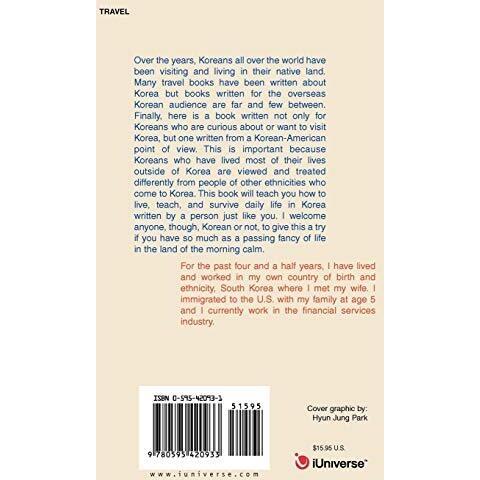 TRAVEL

Over the years, Koreans all over the world have been visiting and living in their native land. Many travel books have been written about Korea but books written for the overseas Korean audience are far and few between. Finally, here is a book written not only for Koreans who are curious about or want to visit Korea, but one written from a Korean-American point of view. This is important because Koreans who have lived most of their lives outside of Korea are viewed and treated differently from people of other ethnicities who come to Korea. This book will teach you how to live, teach, and survive daily life in Korea written by a person just like you. I welcome anyone, though, Korean or not, to give this a try if you have so much as a passing fancy of life in the land of the morning calm.

For the past four and a half years, I have lived and worked in my own country of birth and ethnicity, South Korea where I met my wife. I immigrated to the U.S. with my family at age 5 and I currently work in the financial services industry.

ISBN 0-595-42093-1

51595

9 780595 420933

www.iuniverse.com

Cover graphic by:
Hyun Jung Park

$15.95 U.S.

iUniverse™